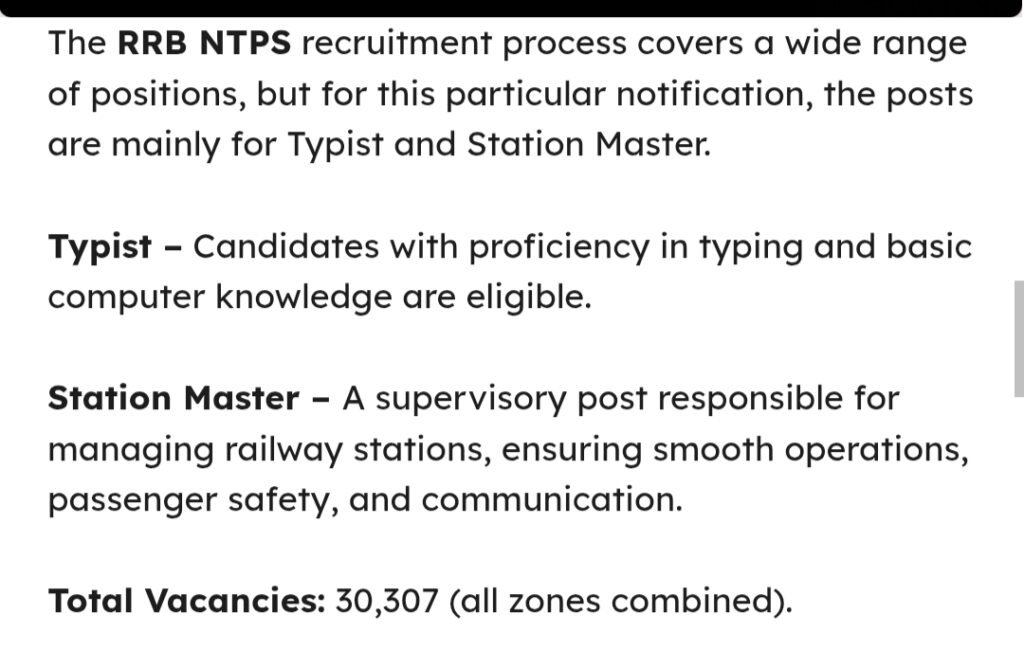 The RRB NTPS recruitment process covers a wide range of positions, but for this particular notification, the posts are mainly for Typist and Station Master.

Typist – Candidates with proficiency in typing and basic computer knowledge are eligible.

Station Master – A supervisory post responsible for managing railway stations, ensuring smooth operations, passenger safety, and communication.

Total Vacancies: 30,307 (all zones combined).